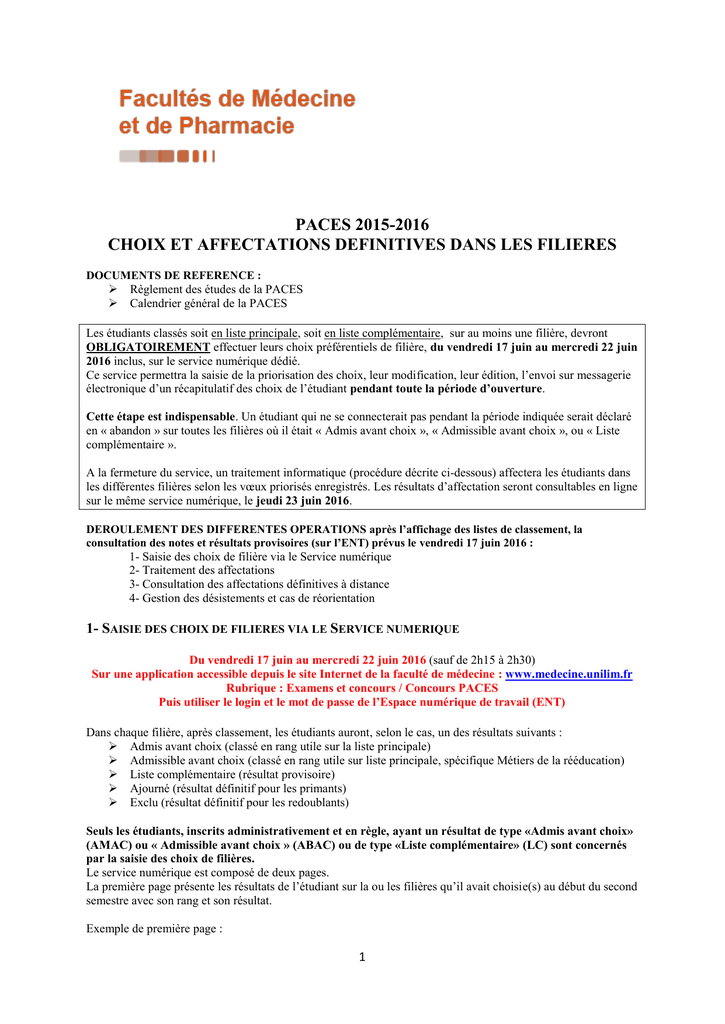 Facultés de Médecine et de Pharmacie

PACES 2015-2016
CHOIX ET AFFECTATIONS DEFINITIVES DANS LES FILIERES

DOCUMENTS DE REFERENCE :
➢ Règlement des études de la PACES
➢ Calendrier général de la PACES

Les étudiants classés soit en liste principale, soit en liste complémentaire, sur au moins une filière, devront OBLIGATOIREMENT effectuer leurs choix préférentiels de filière, du vendredi 17 juin au mercredi 22 juin 2016 inclus, sur le service numérique dédié.
Ce service permettra la saisie de la priorisation des choix, leur modification, leur édition, l'envoi sur messagerie électronique d'un récapitulatif des choix de l'étudiant pendant toute la période d'ouverture.

Cette étape est indispensable. Un étudiant qui ne se connecterait pas pendant la période indiquée serait déclaré en « abandon » sur toutes les filières où il était « Admis avant choix », « Admissible avant choix », ou « Liste complémentaire ».

A la fermeture du service, un traitement informatique (procédure décrite ci-dessous) affectera les étudiants dans les différentes filières selon les vœux priorisés enregistrés. Les résultats d'affectation seront consultables en ligne sur le même service numérique, le jeudi 23 juin 2016.

DEROULEMENT DES DIFFERENTES OPERATIONS après l'affichage des listes de classement, la consultation des notes et résultats provisoires (sur l'ENT) prévus le vendredi 17 juin 2016 :
1- Saisie des choix de filière via le Service numérique
2- Traitement des affectations
3- Consultation des affectations définitives à distance
4- Gestion des désistements et cas de réorientation

1- SAISIE DES CHOIX DE FILIERES VIA LE SERVICE NUMERIQUE

Du vendredi 17 juin au mercredi 22 juin 2016 (sauf de 2h15 à 2h30)
Sur une application accessible depuis le site Internet de la faculté de médecine : www.medecine.unilim.fr
Rubrique : Examens et concours / Concours PACES
Puis utiliser le login et le mot de passe de l'Espace numérique de travail (ENT)

Dans chaque filière, après classement, les étudiants auront, selon le cas, un des résultats suivants :
➢ Admis avant choix (classé en rang utile sur la liste principale)
➢ Admissible avant choix (classé en rang utile sur liste principale, spécifique Métiers de la rééducation)
➢ Liste complémentaire (résultat provisoire)
➢ Ajourné (résultat définitif pour les primants)
➢ Exclu (résultat définitif pour les redoublants)

Seuls les étudiants, inscrits administrativement et en règle, ayant un résultat de type «Admis avant choix» (AMAC) ou « Admissible avant choix » (ABAC) ou de type «Liste complémentaire» (LC) sont concernés par la saisie des choix de filières.
Le service numérique est composé de deux pages.
La première page présente les résultats de l'étudiant sur la ou les filières qu'il avait choisie(s) au début du second semestre avec son rang et son résultat.

Exemple de première page :

1